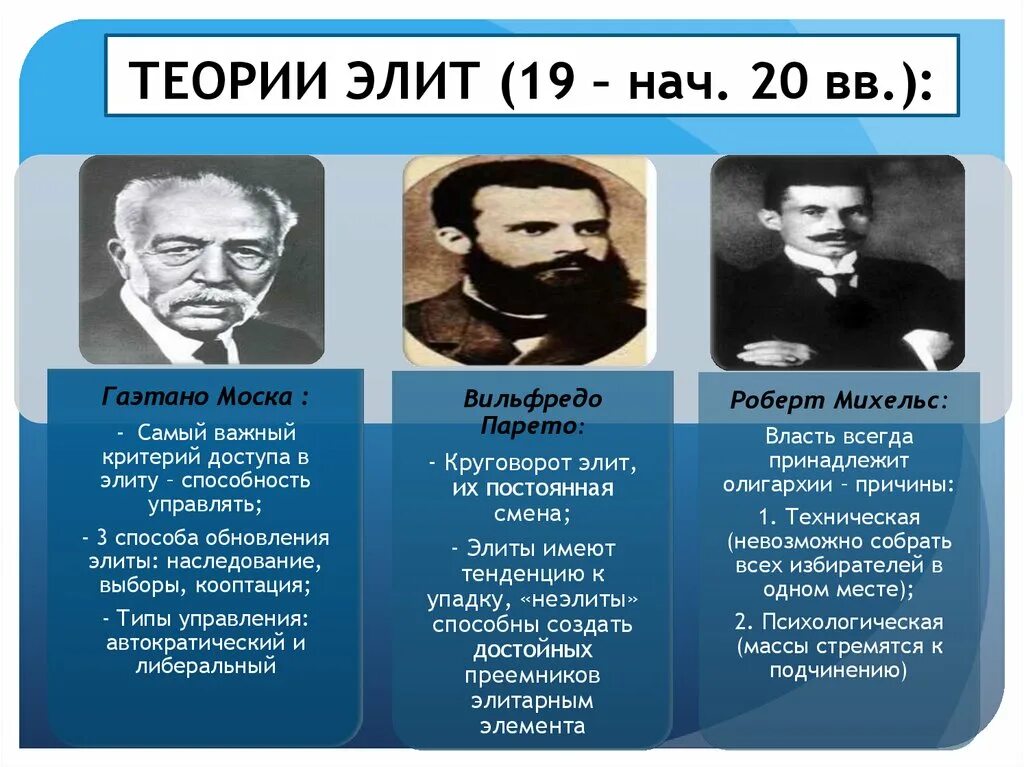 ТЕОРИИ ЭЛИТ (19 – нач. 20 вв.):

Гаэтано Моска :

- Самый важный критерий доступа в элиту – способность управлять;

- 3 способа обновления элиты: наследование, выборы, кооптация;

- Типы управления: автократический и либеральный

Вильфредо Парето:

- Круговорот элит, их постоянная смена;

- Элиты имеют тенденцию к упадку, «неэлиты» способны создать достойных преемников элитарным элемента

Роберт Михельс:

Власть всегда принадлежит олигархии – причины:

1. Техническая (невозможно собрать всех избирателей в одном месте);

2. Психологическая (массы стремятся к подчинению)